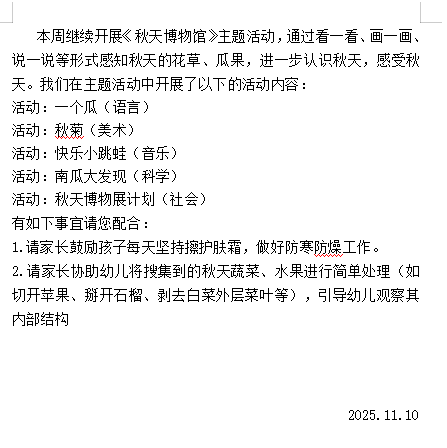 本周继续开展《秋天博物馆》主题活动，通过看一看、画一画、说一说等形式感知秋天的花草、瓜果，进一步认识秋天，感受秋天。我们在主题活动中开展了以下的活动内容：

活动：一个瓜（语言）

活动：秋菊（美术）

活动：快乐小跳蛙（音乐）

活动：南瓜大发现（科学）

活动：秋天博物展计划（社会）

有如下事宜请您配合：

1.请家长鼓励孩子每天坚持擦护肤霜，做好防寒防燥工作。

2.请家长协助幼儿将搜集到的秋天蔬菜、水果进行简单处理（如切开苹果、掰开石榴、剥去白菜外层菜叶等），引导幼儿观察其内部结构

2025.11.10